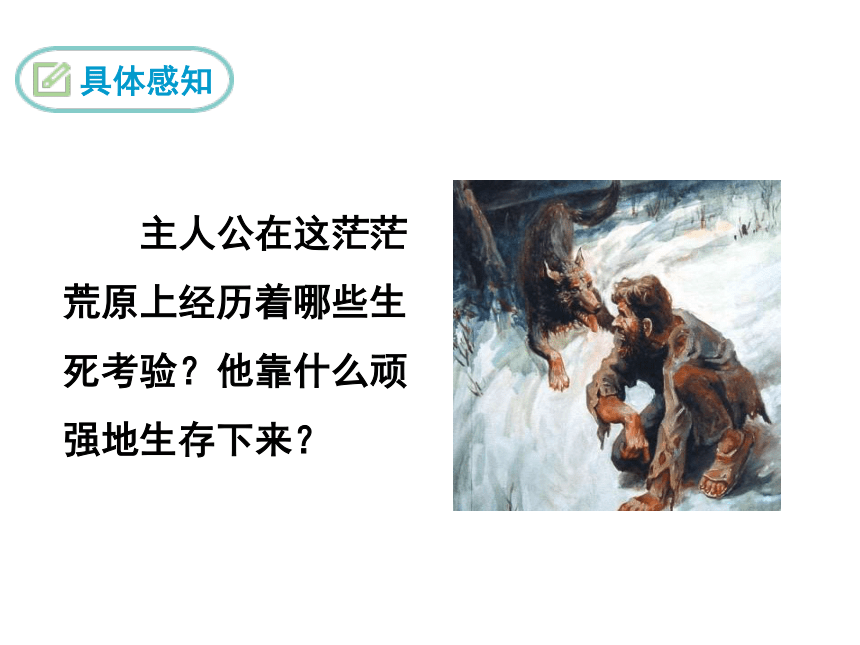 具体感知

主人公在这茫茫荒原上经历着哪些生死考验？他靠什么顽强地生存下来？